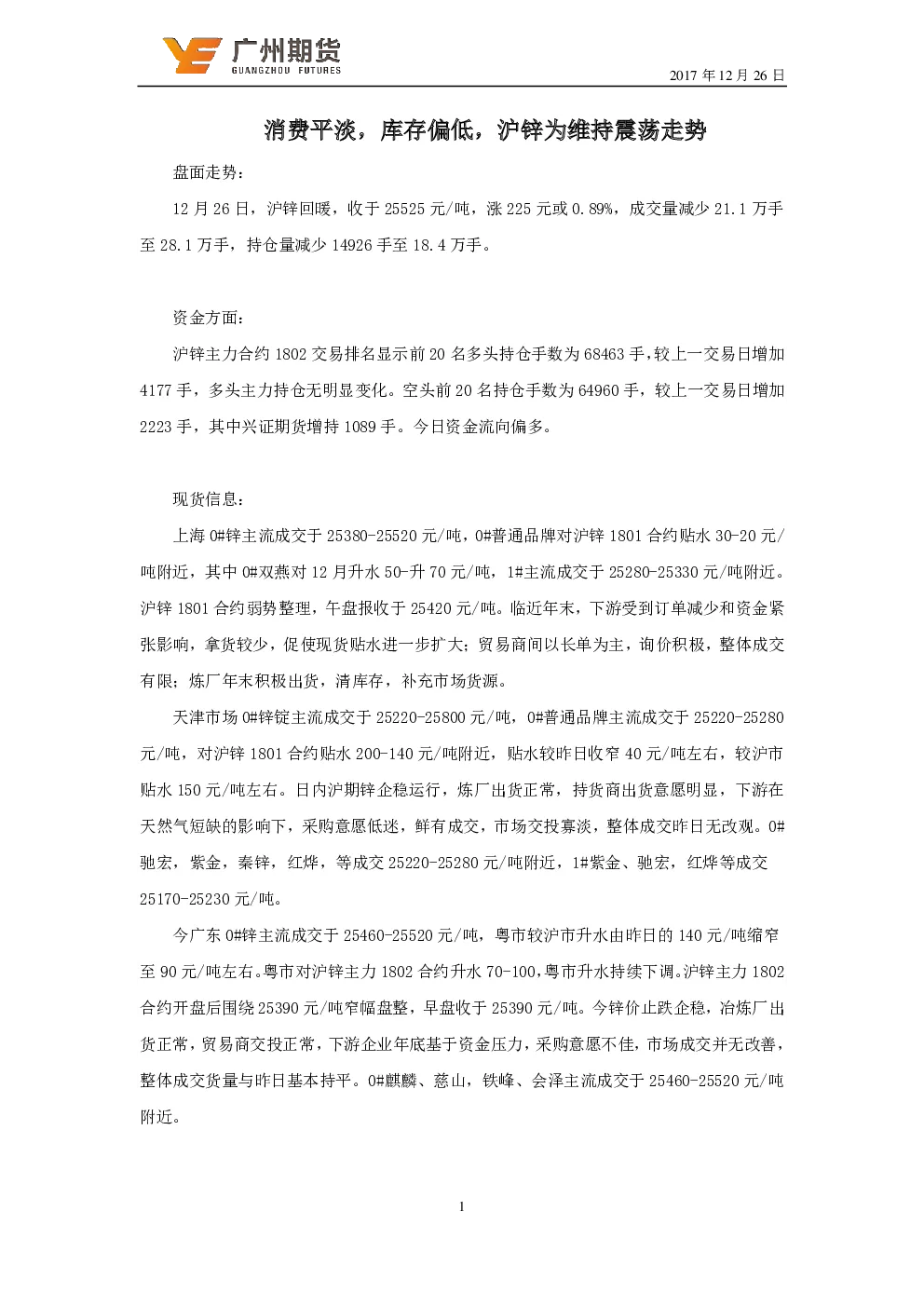 广州期货
GUANGZHOU FUTURES

2017 年 12 月 26 日

消费平淡，库存偏低，沪锌为维持震荡走势

盘面走势：

12 月 26 日，沪锌回暖，收于 25525 元/吨，涨 225 元或 0.89%，成交量减少 21.1 万手至 28.1 万手，持仓量减少 14926 手至 18.4 万手。

资金方面：

沪锌主力合约 1802 交易排名显示前 20 名多头持仓手数为 68463 手，较上一交易日增加 4177 手，多头主力持仓无明显变化。空头前 20 名持仓手数为 64960 手，较上一交易日增加 2223 手，其中兴证期货增持 1089 手。今日资金流向偏多。

现货信息：

上海 0#锌主流成交于 25380-25520 元/吨，0#普通品牌对沪锌 1801 合约贴水 30-20 元/吨附近，其中 0#双燕对 12 月升水 50-升 70 元/吨，1#主流成交于 25280-25330 元/吨附近。沪锌 1801 合约弱势整理，午盘报收于 25420 元/吨。临近年末，下游受到订单减少和资金紧张影响，拿货较少，促使现货贴水进一步扩大；贸易商间以长单为主，询价积极，整体成交有限；炼厂年末积极出货，清库存，补充市场货源。

天津市场 0#锌锭主流成交于 25220-25800 元/吨，0#普通品牌主流成交于 25220-25280 元/吨，对沪锌 1801 合约贴水 200-140 元/吨附近，贴水较昨日收窄 40 元/吨左右，较沪市贴水 150 元/吨左右。日内沪期锌企稳运行，炼厂出货正常，持货商出货意愿明显，下游在天然气短缺的影响下，采购意愿低迷，鲜有成交，市场交投寡淡，整体成交昨日无改观。0#驰宏，紫金，秦锌，红烨，等成交 25220-25280 元/吨附近，1#紫金、驰宏，红烨等成交 25170-25230 元/吨。

今广东 0#锌主流成交于 25460-25520 元/吨，粤市较沪市升水由昨日的 140 元/吨缩窄至 90 元/吨左右。粤市对沪锌主力 1802 合约升水 70-100，粤市升水持续下调。沪锌主力 1802 合约开盘后围绕 25390 元/吨窄幅盘整，早盘收于 25390 元/吨。今锌价止跌企稳，冶炼厂出货正常，贸易商交投正常，下游企业年底基于资金压力，采购意愿不佳，市场成交并无改善，整体成交货量与昨日基本持平。0#麒麟、慈山，铁峰、会泽主流成交于 25460-25520 元/吨附近。

1